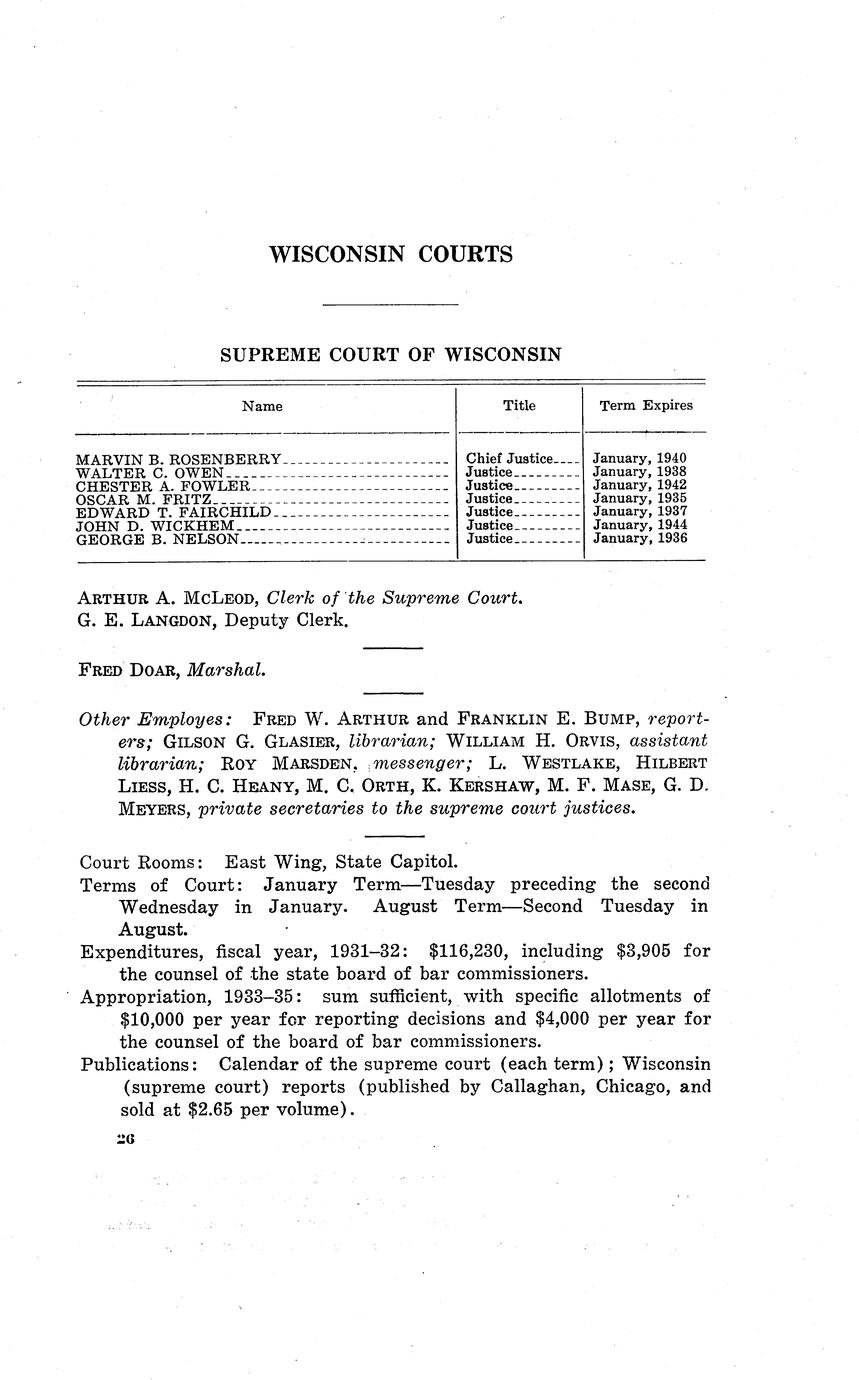 WISCONSIN COURTS

SUPREME COURT OF WISCONSIN

| Name | Title | Term Expires |
|---|---|---|
| MARVIN B. ROSENBERRY | Chief Justice | January, 1940 |
| WALTER C. OWEN | Justice | January, 1938 |
| CHESTER A. FOWLER | Justice | January, 1942 |
| OSCAR M. FRITZ | Justice | January, 1935 |
| EDWARD T. FAIRCHILD | Justice | January, 1937 |
| JOHN D. WICKHEM | Justice | January, 1944 |
| GEORGE B. NELSON | Justice | January, 1936 |

ARTHUR A. MCLEOD, Clerk of the Supreme Court.
G. E. LANGDON, Deputy Clerk.

FRED DOAR, Marshal.

Other Employes: FRED W. ARTHUR and FRANKLIN E. BUMP, reporters; GILSON G. GLASIER, librarian; WILLIAM H. ORVIS, assistant librarian; ROY MARSDEN, messenger; L. WESTLAKE, HILBERT LIESS, H. C. HEANY, M. C. ORTH, K. KERSHAW, M. F. MASE, G. D. MEYERS, private secretaries to the supreme court justices.

Court Rooms: East Wing, State Capitol.
Terms of Court: January Term—Tuesday preceding the second Wednesday in January. August Term—Second Tuesday in August.
Expenditures, fiscal year, 1931–32: $116,230, including $3,905 for the counsel of the state board of bar commissioners.
Appropriation, 1933–35: sum sufficient, with specific allotments of $10,000 per year for reporting decisions and $4,000 per year for the counsel of the board of bar commissioners.
Publications: Calendar of the supreme court (each term); Wisconsin (supreme court) reports (published by Callaghan, Chicago, and sold at $2.65 per volume).

26